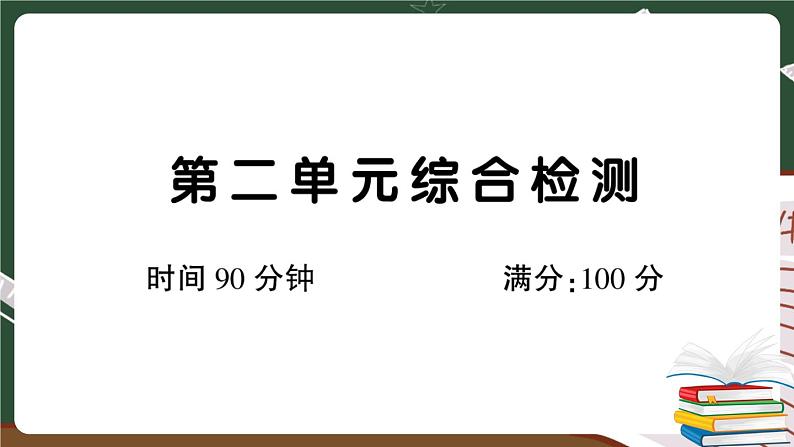 第二单元综合检测

时间 90 分钟　　满分:100 分